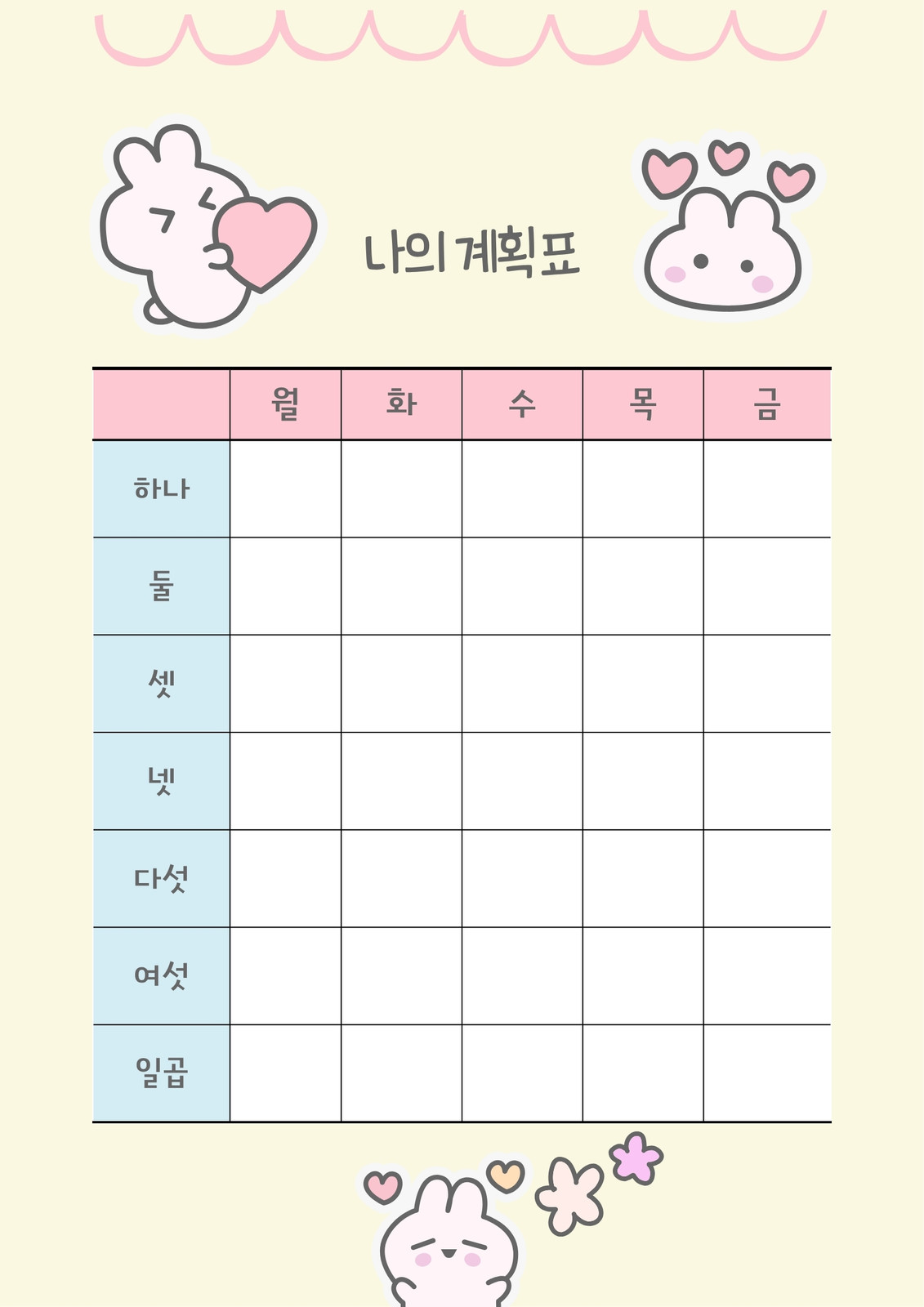 나의 계획표

|  | 월 | 화 | 수 | 목 | 금 |
|---|---|---|---|---|---|
| 하나 |  |  |  |  |  |
| 둘 |  |  |  |  |  |
| 셋 |  |  |  |  |  |
| 넷 |  |  |  |  |  |
| 다섯 |  |  |  |  |  |
| 여섯 |  |  |  |  |  |
| 일곱 |  |  |  |  |  |